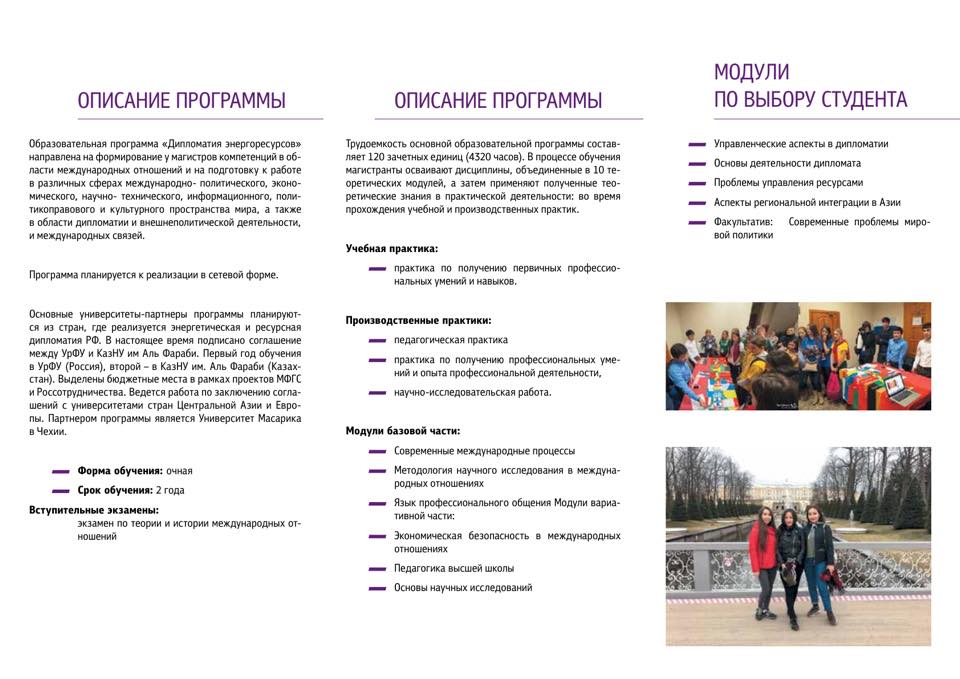 ОПИСАНИЕ ПРОГРАММЫ

Образовательная программа «Дипломатия энергоресурсов» направлена на формирование у магистров компетенций в области международных отношений и на подготовку к работе в различных сферах международно- политического, экономического, научно- технического, информационного, политикоправового и культурного пространства мира, а также в области дипломатии и внешнеполитической деятельности, и международных связей.

Программа планируется к реализации в сетевой форме.

Основные университеты-партнеры программы планируются из стран, где реализуется энергетическая и ресурсная дипломатия РФ. В настоящее время подписано соглашение между УрФУ и КазНУ им Аль Фараби. Первый год обучения в УрФУ (Россия), второй – в КазНУ им. Аль Фараби (Казахстан). Выделены бюджетные места в рамках проектов МФГС и Россотрудничества. Ведется работа по заключению соглашений с университетами стран Центральной Азии и Европы. Партнером программы является Университет Масарика в Чехии.

Форма обучения: очная

Срок обучения: 2 года

Вступительные экзамены:
экзамен по теории и истории международных отношений

ОПИСАНИЕ ПРОГРАММЫ

Трудоемкость основной образовательной программы составляет 120 зачетных единиц (4320 часов). В процессе обучения магистранты осваивают дисциплины, объединенные в 10 теоретических модулей, а затем применяют полученные теоретические знания в практической деятельности: во время прохождения учебной и производственных практик.

Учебная практика:
практика по получению первичных профессиональных умений и навыков.

Производственные практики:
педагогическая практика
практика по получению профессиональных умений и опыта профессиональной деятельности,
научно-исследовательская работа.

Модули базовой части:
Современные международные процессы
Методология научного исследования в международных отношениях
Язык профессионального общения Модули вариативной части:
Экономическая безопасность в международных отношениях
Педагогика высшей школы
Основы научных исследований

МОДУЛИ ПО ВЫБОРУ СТУДЕНТА

Управленческие аспекты в дипломатии
Основы деятельности дипломата
Проблемы управления ресурсами
Аспекты региональной интеграции в Азии
Факультатив: Современные проблемы мировой политики